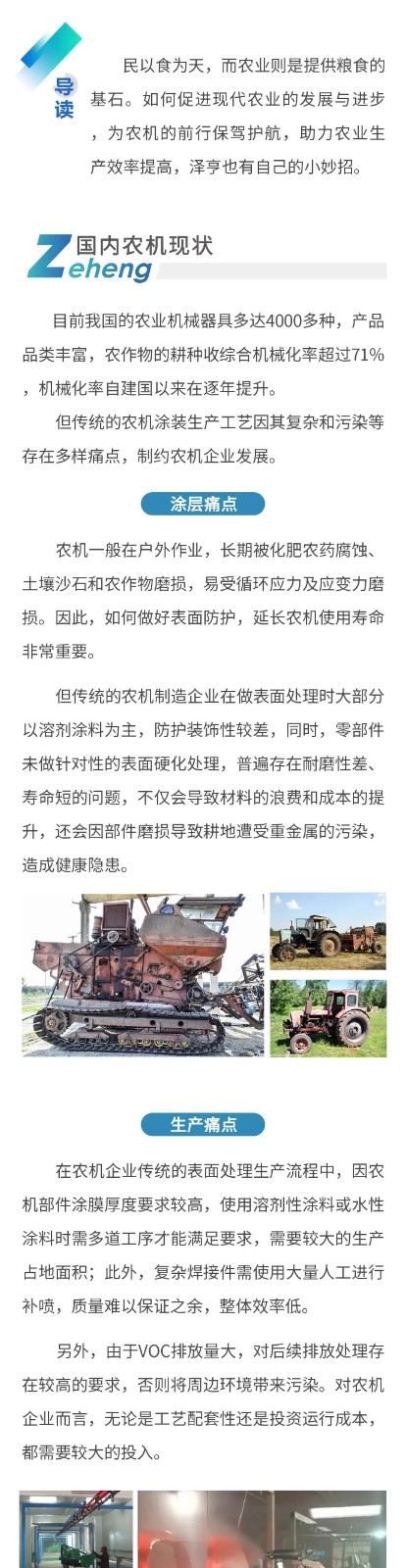 导读

民以食为天，而农业则是提供粮食的基石。如何促进现代农业的发展与进步，为农机的前行保驾护航，助力农业生产效率提高，泽亨也有自己的小妙招。

Zeheng 国内农机现状

目前我国的农业机械器具多达4000多种，产品品类丰富，农作物的耕种收综合机械化率超过71%，机械化率自建国以来在逐年提升。

但传统的农机涂装生产工艺因其复杂和污染等存在多样痛点，制约农机企业发展。

涂层痛点

农机一般在户外作业，长期被化肥农药腐蚀、土壤沙石和农作物磨损，易受循环应力及应变力磨损。因此，如何做好表面防护，延长农机使用寿命非常重要。

但传统的农机制造企业在做表面处理时大部分以溶剂涂料为主，防护装饰性较差，同时，零部件未做针对性的表面硬化处理，普遍存在耐磨性差、寿命短的问题，不仅会导致材料的浪费和成本的提升，还会因部件磨损导致耕地遭受重金属的污染，造成健康隐患。

生产痛点

在农机企业传统的表面处理生产流程中，因农机部件涂膜厚度要求较高，使用溶剂性涂料或水性涂料时需多道工序才能满足要求，需要较大的生产占地面积；此外，复杂焊接件需使用大量人工进行补喷，质量难以保证之余，整体效率低。

另外，由于VOC排放量大，对后续排放处理存在较高的要求，否则将周边环境带来污染。对农机企业而言，无论是工艺配套性还是投资运行成本，都需要较大的投入。